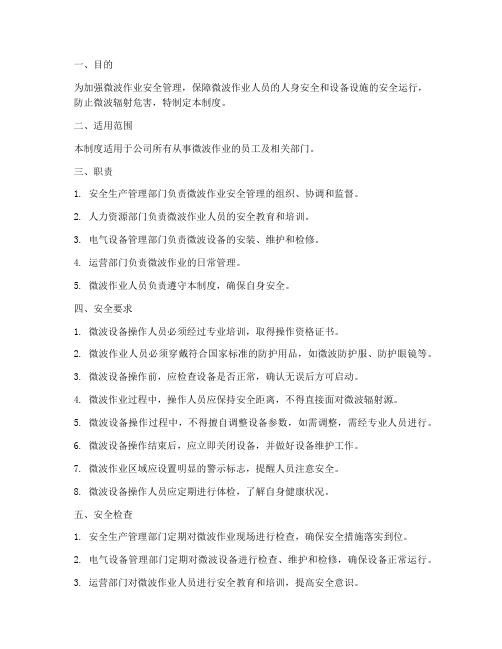 一、目的

为加强微波作业安全管理，保障微波作业人员的人身安全和设备设施的安全运行，防止微波辐射危害，特制定本制度。

二、适用范围

本制度适用于公司所有从事微波作业的员工及相关部门。

三、职责

1. 安全生产管理部门负责微波作业安全管理的组织、协调和监督。

2. 人力资源部门负责微波作业人员的安全教育和培训。

3. 电气设备管理部门负责微波设备的安装、维护和检修。

4. 运营部门负责微波作业的日常管理。

5. 微波作业人员负责遵守本制度，确保自身安全。

四、安全要求

1. 微波设备操作人员必须经过专业培训，取得操作资格证书。

2. 微波作业人员必须穿戴符合国家标准的防护用品，如微波防护服、防护眼镜等。

3. 微波设备操作前，应检查设备是否正常，确认无误后方可启动。

4. 微波作业过程中，操作人员应保持安全距离，不得直接面对微波辐射源。

5. 微波设备操作过程中，不得擅自调整设备参数，如需调整，需经专业人员进行。

6. 微波设备操作结束后，应立即关闭设备，并做好设备维护工作。

7. 微波作业区域应设置明显的警示标志，提醒人员注意安全。

8. 微波设备操作人员应定期进行体检，了解自身健康状况。

五、安全检查

1. 安全生产管理部门定期对微波作业现场进行检查，确保安全措施落实到位。

2. 电气设备管理部门定期对微波设备进行检查、维护和检修，确保设备正常运行。

3. 运营部门对微波作业人员进行安全教育和培训，提高安全意识。